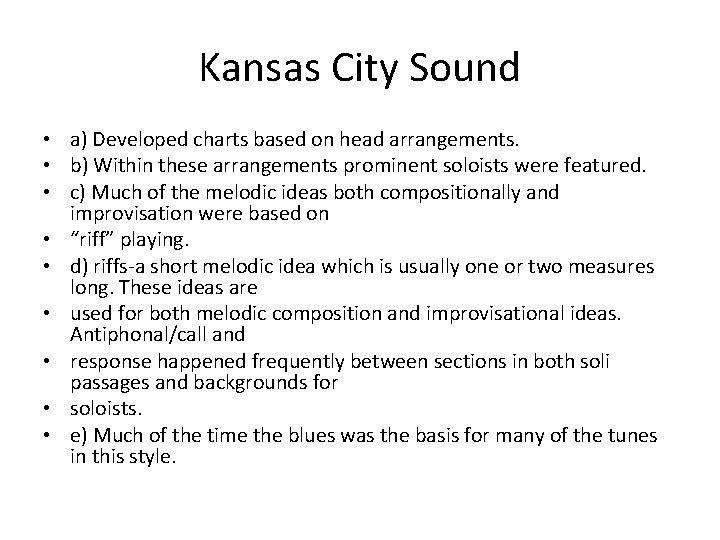 Kansas City Sound

• a) Developed charts based on head arrangements.
• b) Within these arrangements prominent soloists were featured.
• c) Much of the melodic ideas both compositionally and improvisation were based on
• "riff" playing.
• d) riffs-a short melodic idea which is usually one or two measures long. These ideas are
• used for both melodic composition and improvisational ideas. Antiphonal/call and
• response happened frequently between sections in both soli passages and backgrounds for
• soloists.
• e) Much of the time the blues was the basis for many of the tunes in this style.